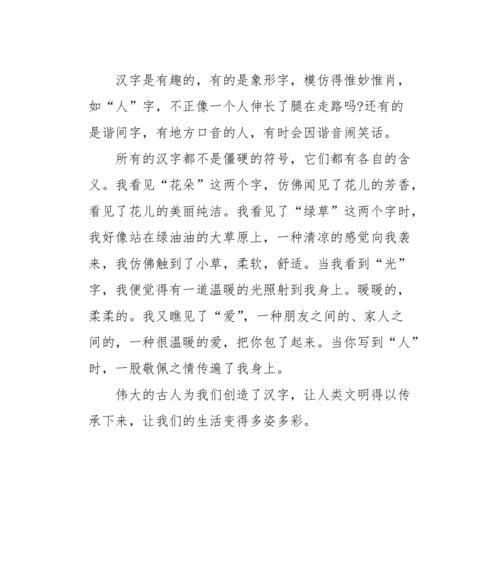 汉字是有趣的，有的是象形字，模仿得惟妙惟肖，如“人”字，不正像一个人伸长了腿在走路吗?还有的是谐间字，有地方口音的人，有时会因谐音闹笑话。

所有的汉字都不是僵硬的符号，它们都有各自的含义。我看见“花朵”这两个字，仿佛闻见了花儿的芳香，看见了花儿的美丽纯洁。我看见了“绿草”这两个字时，我好像站在绿油油的大草原上，一种清凉的感觉向我袭来，我仿佛触到了小草，柔软，舒适。当我看到“光”字，我便觉得有一道温暖的光照射到我身上。暖暖的，柔柔的。我又瞧见了“爱”，一种朋友之间的、家人之间的，一种很温暖的爱，把你包了起来。当你写到“人”时，一股敬佩之情传遍了我身上。

伟大的古人为我们创造了汉字，让人类文明得以传承下来，让我们的生活变得多姿多彩。